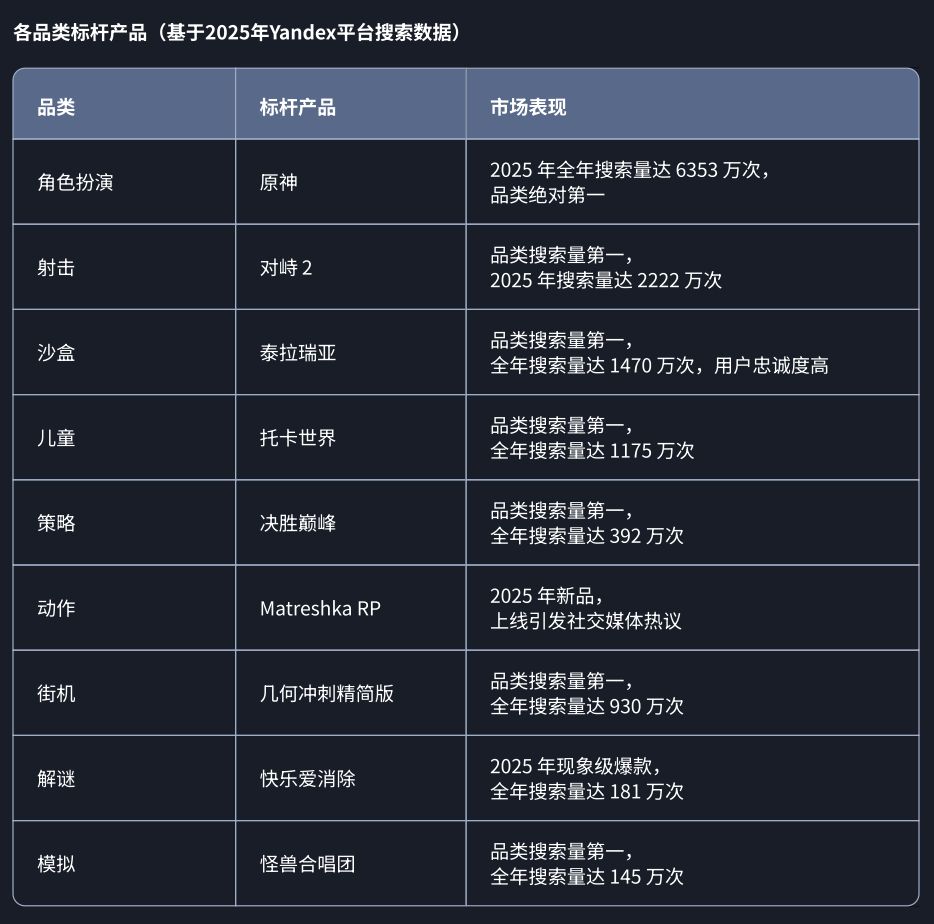 各品类标杆产品（基于2025年Yandex平台搜索数据）

| 品类 | 标杆产品 | 市场表现 |
|---|---|---|
| 角色扮演 | 原神 | 2025年全年搜索量达6353万次，品类绝对第一 |
| 射击 | 对峙2 | 品类搜索量第一，2025年搜索量达2222万次 |
| 沙盒 | 泰拉瑞亚 | 品类搜索量第一，全年搜索量达1470万次，用户忠诚度高 |
| 儿童 | 托卡世界 | 品类搜索量第一，全年搜索量达1175万次 |
| 策略 | 决胜巅峰 | 品类搜索量第一，全年搜索量达392万次 |
| 动作 | Matreshka RP | 2025年新品，上线引发社交媒体热议 |
| 街机 | 几何冲刺精简版 | 品类搜索量第一，全年搜索量达930万次 |
| 解谜 | 快乐爱消除 | 2025年现象级爆款，全年搜索量达181万次 |
| 模拟 | 怪兽合唱团 | 品类搜索量第一，全年搜索量达145万次 |